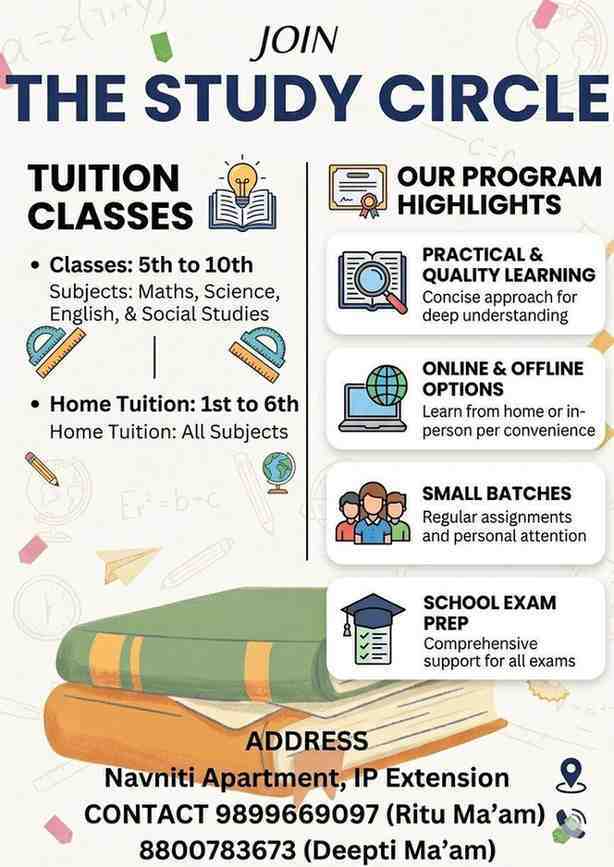 JOIN
THE STUDY CIRCLE

TUITION CLASSES

• Classes: 5th to 10th
Subjects: Maths, Science, English, & Social Studies

• Home Tuition: 1st to 6th
Home Tuition: All Subjects

OUR PROGRAM HIGHLIGHTS

PRACTICAL & QUALITY LEARNING
Concise approach for deep understanding

ONLINE & OFFLINE OPTIONS
Learn from home or in-person per convenience

SMALL BATCHES
Regular assignments and personal attention

SCHOOL EXAM PREP
Comprehensive support for all exams

ADDRESS
Navniti Apartment, IP Extension
CONTACT 9899669097 (Ritu Ma'am)
8800783673 (Deepti Ma'am)